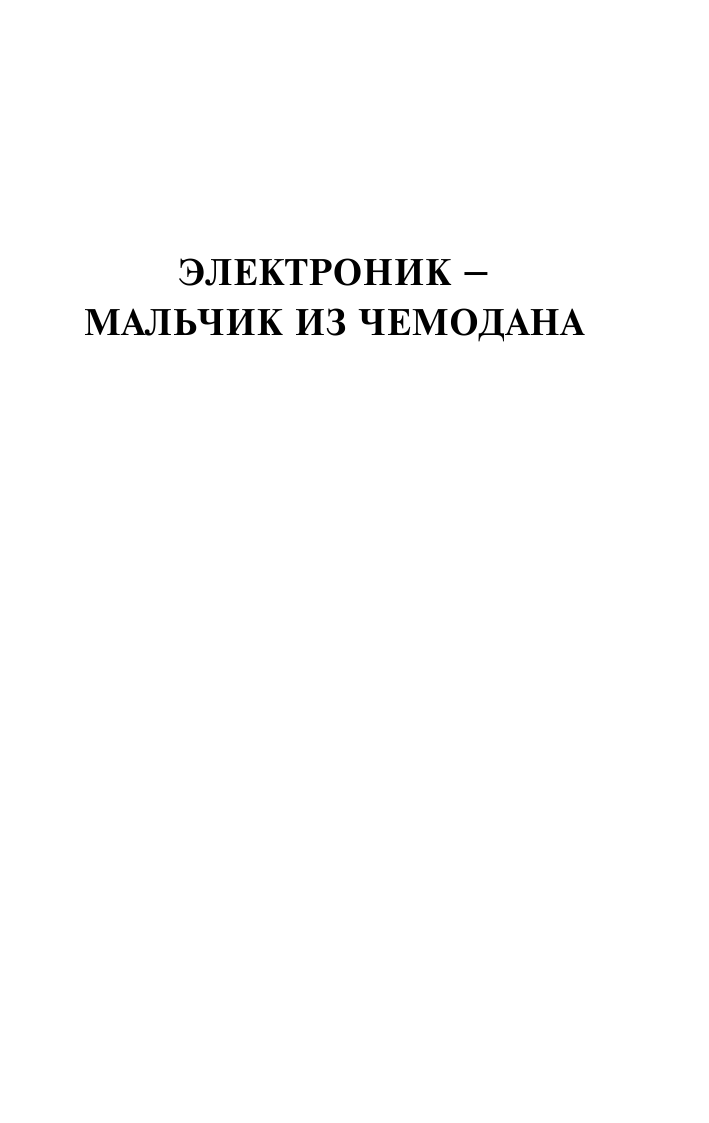 ЭЛЕКТРОНИК –
МАЛЬЧИК ИЗ ЧЕМОДАНА